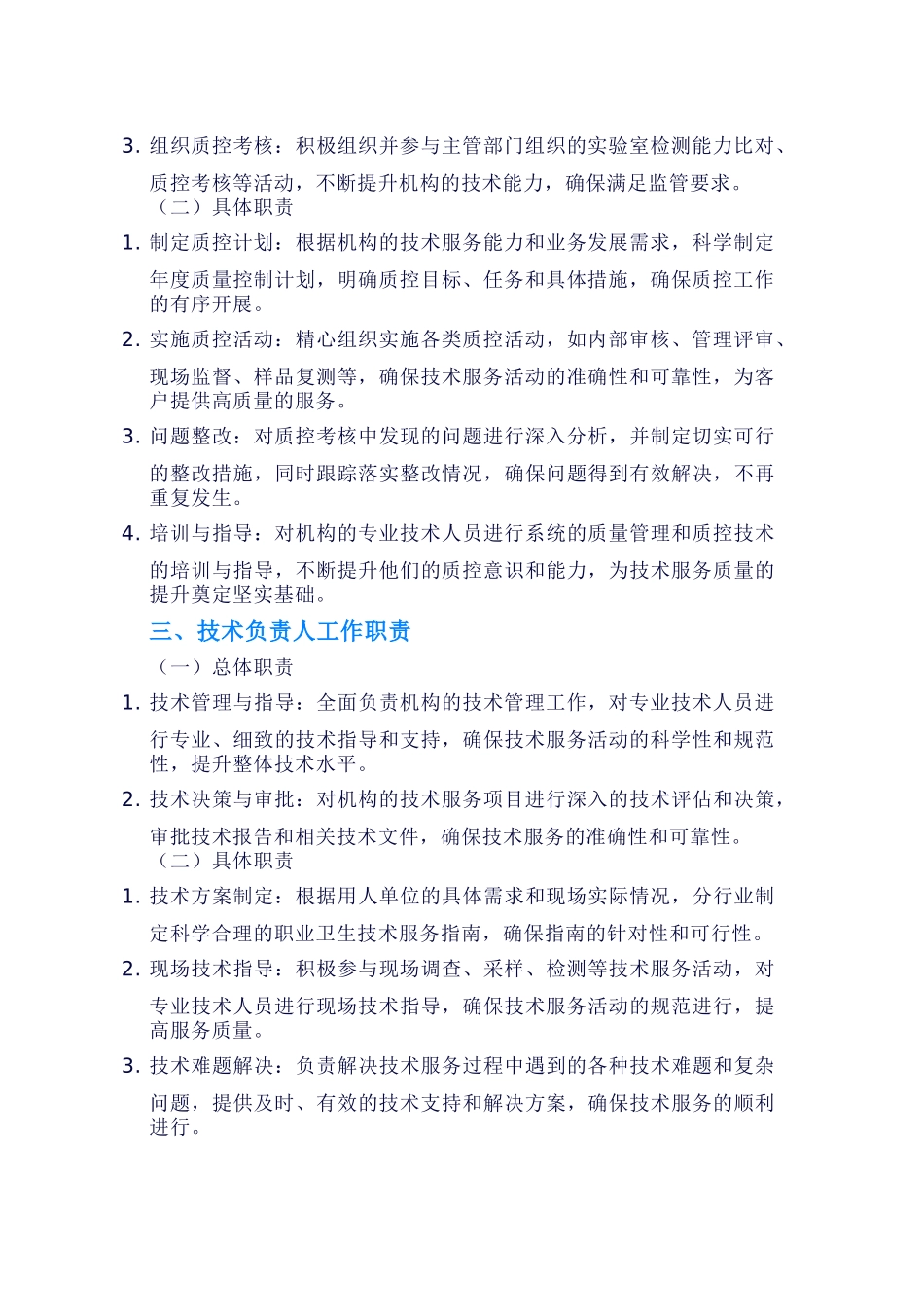 3. 组织质控考核：积极组织并参与主管部门组织的实验室检测能力比对、质控考核等活动，不断提升机构的技术能力，确保满足监管要求。

（二）具体职责

1. 制定质控计划：根据机构的技术服务能力和业务发展需求，科学制定年度质量控制计划，明确质控目标、任务和具体措施，确保质控工作的有序开展。

2. 实施质控活动：精心组织实施各类质控活动，如内部审核、管理评审、现场监督、样品复测等，确保技术服务活动的准确性和可靠性，为客户提供高质量的服务。

3. 问题整改：对质控考核中发现的问题进行深入分析，并制定切实可行的整改措施，同时跟踪落实整改情况，确保问题得到有效解决，不再重复发生。

4. 培训与指导：对机构的专业技术人员进行系统的质量管理和质控技术的培训与指导，不断提升他们的质控意识和能力，为技术服务质量的提升奠定坚实基础。

三、技术负责人工作职责

（一）总体职责

1. 技术管理与指导：全面负责机构的技术管理工作，对专业技术人员进行专业、细致的技术指导和支持，确保技术服务活动的科学性和规范性，提升整体技术水平。

2. 技术决策与审批：对机构的技术服务项目进行深入的技术评估和决策，审批技术报告和相关技术文件，确保技术服务的准确性和可靠性。

（二）具体职责

1. 技术方案制定：根据用人单位的具体需求和现场实际情况，分行业制定科学合理的职业卫生技术服务指南，确保指南的针对性和可行性。

2. 现场技术指导：积极参与现场调查、采样、检测等技术服务活动，对专业技术人员进行现场技术指导，确保技术服务活动的规范进行，提高服务质量。

3. 技术难题解决：负责解决技术服务过程中遇到的各种技术难题和复杂问题，提供及时、有效的技术支持和解决方案，确保技术服务的顺利进行。